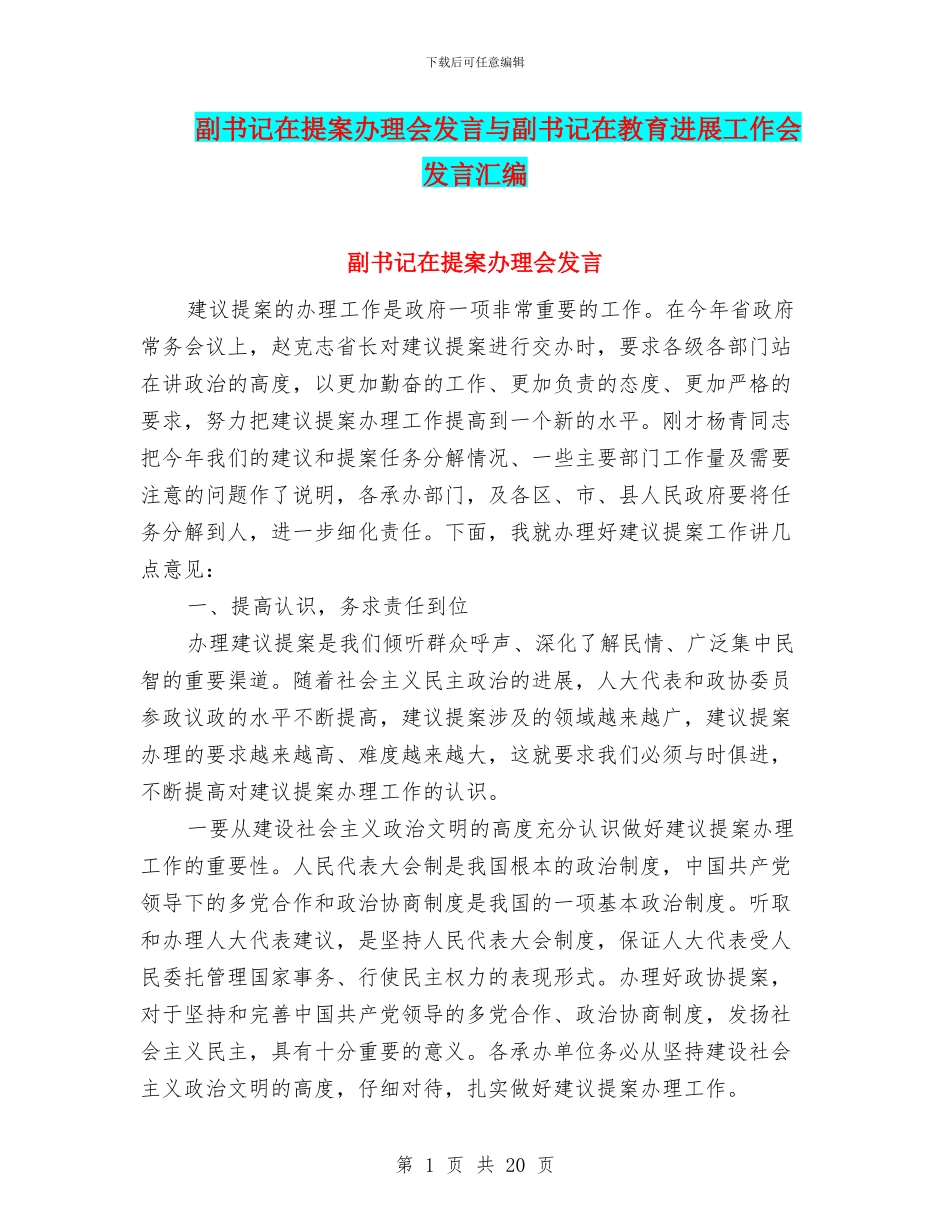 下载后可任意编辑

副书记在提案办理会发言与副书记在教育进展工作会发言汇编

副书记在提案办理会发言

建议提案的办理工作是政府一项非常重要的工作。在今年省政府常务会议上，赵克志省长对建议提案进行交办时，要求各级各部门站在讲政治的高度，以更加勤奋的工作、更加负责的态度、更加严格的要求，努力把建议提案办理工作提高到一个新的水平。刚才杨青同志把今年我们的建议和提案任务分解情况、一些主要部门工作量及需要注意的问题作了说明，各承办部门，及各区、市、县人民政府要将任务分解到人，进一步细化责任。下面，我就办理好建议提案工作讲几点意见：

一、提高认识，务求责任到位

办理建议提案是我们倾听群众呼声、深化了解民情、广泛集中民智的重要渠道。随着社会主义民主政治的进展，人大代表和政协委员参政议政的水平不断提高，建议提案涉及的领域越来越广，建议提案办理的要求越来越高、难度越来越大，这就要求我们必须与时俱进，不断提高对建议提案办理工作的认识。

一要从建设社会主义政治文明的高度充分认识做好建议提案办理工作的重要性。人民代表大会制是我国根本的政治制度，中国共产党领导下的多党合作和政治协商制度是我国的一项基本政治制度。听取和办理人大代表建议，是坚持人民代表大会制度，保证人大代表受人民委托管理国家事务、行使民主权力的表现形式。办理好政协提案，对于坚持和完善中国共产党领导的多党合作、政治协商制度，发扬社会主义民主，具有十分重要的意义。各承办单位务必从坚持建设社会主义政治文明的高度，仔细对待，扎实做好建议提案办理工作。

第 1 页 共 20 页